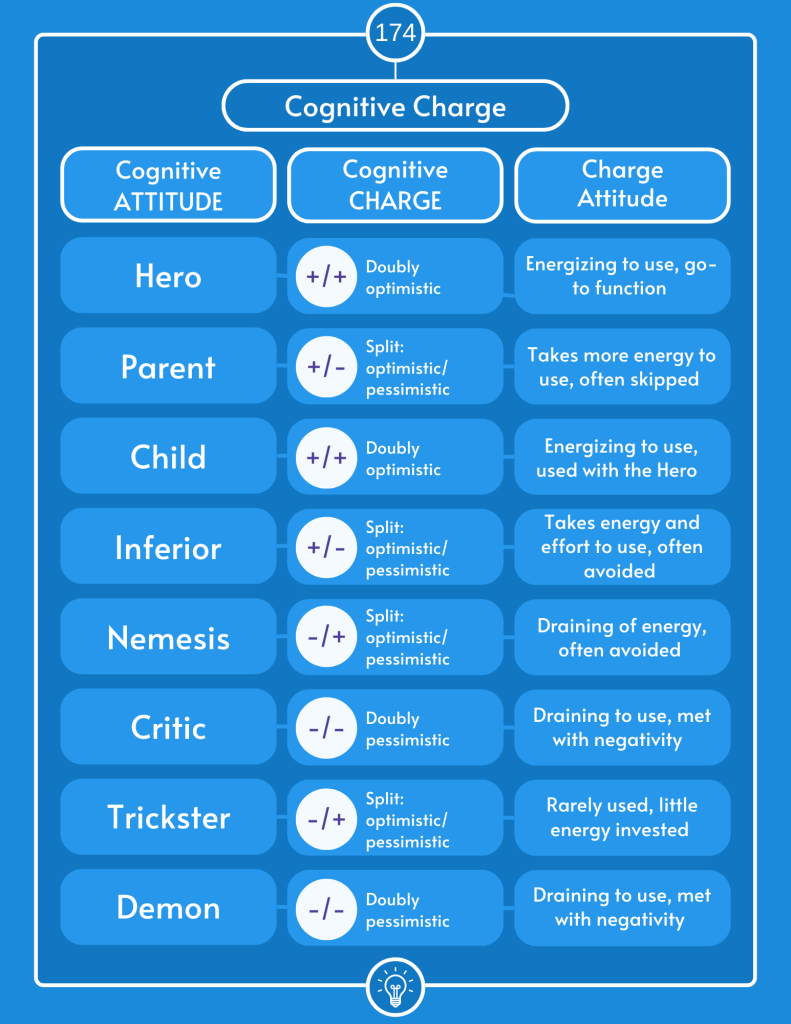 174

Cognitive Charge

| Cognitive ATTITUDE | Cognitive CHARGE | Charge Attitude |
|---|---|---|
| Hero | +/+ Doubly optimistic | Energizing to use, go-to function |
| Parent | +/- Split: optimistic/ pessimistic | Takes more energy to use, often skipped |
| Child | +/+ Doubly optimistic | Energizing to use, used with the Hero |
| Inferior | +/- Split: optimistic/ pessimistic | Takes energy and effort to use, often avoided |
| Nemesis | -/+ Split: optimistic/ pessimistic | Draining of energy, often avoided |
| Critic | -/- Doubly pessimistic | Draining to use, met with negativity |
| Trickster | -/+ Split: optimistic/ pessimistic | Rarely used, little energy invested |
| Demon | -/- Doubly pessimistic | Draining to use, met with negativity |